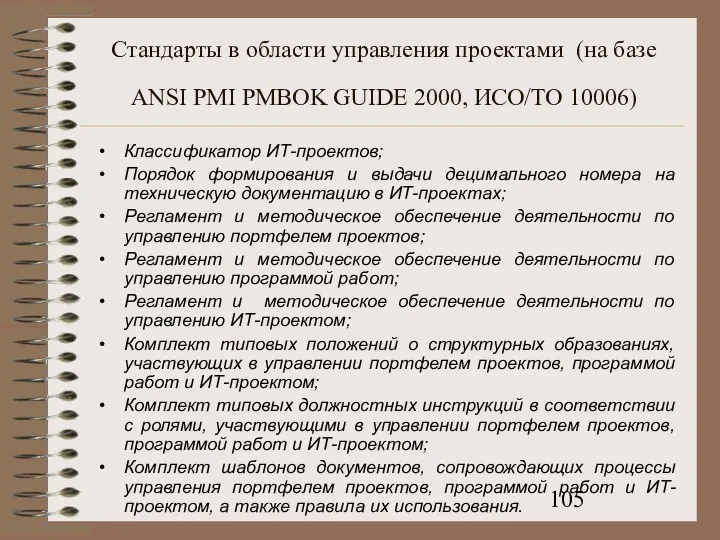 Стандарты в области управления проектами (на базе ANSI PMI PMBOK GUIDE 2000, ИСО/ТО 10006)

• Классификатор ИТ-проектов;
• Порядок формирования и выдачи децимального номера на техническую документацию в ИТ-проектах;
• Регламент и методическое обеспечение деятельности по управлению портфелем проектов;
• Регламент и методическое обеспечение деятельности по управлению программой работ;
• Регламент и методическое обеспечение деятельности по управлению ИТ-проектом;
• Комплект типовых положений о структурных образованиях, участвующих в управлении портфелем проектов, программой работ и ИТ-проектом;
• Комплект типовых должностных инструкций в соответствии с ролями, участвующими в управлении портфелем проектов, программой работ и ИТ-проектом;
• Комплект шаблонов документов, сопровождающих процессы управления портфелем проектов, программой работ и ИТ-проектом, а также правила их использования.

105